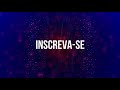 INSCREVA-SE